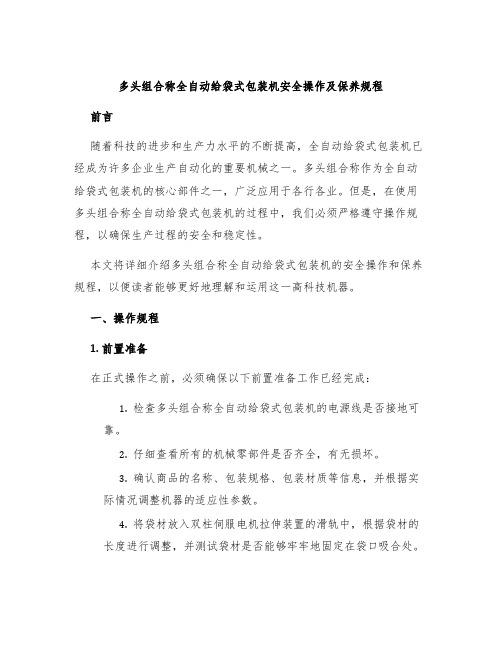 多头组合称全自动给袋式包装机安全操作及保养规程

前言

随着科技的进步和生产力水平的不断提高，全自动给袋式包装机已经成为许多企业生产自动化的重要机械之一。多头组合称作为全自动给袋式包装机的核心部件之一，广泛应用于各行各业。但是，在使用多头组合称全自动给袋式包装机的过程中，我们必须严格遵守操作规程，以确保生产过程的安全和稳定性。

本文将详细介绍多头组合称全自动给袋式包装机的安全操作和保养规程，以便读者能够更好地理解和运用这一高科技机器。

一、操作规程

1. 前置准备

在正式操作之前，必须确保以下前置准备工作已经完成：

1. 检查多头组合称全自动给袋式包装机的电源线是否接地可靠。

2. 仔细查看所有的机械零部件是否齐全，有无损坏。

3. 确认商品的名称、包装规格、包装材质等信息，并根据实际情况调整机器的适应性参数。

4. 将袋材放入双柱伺服电机拉伸装置的滑轨中，根据袋材的长度进行调整，并测试袋材是否能够牢牢地固定在袋口吸合处。